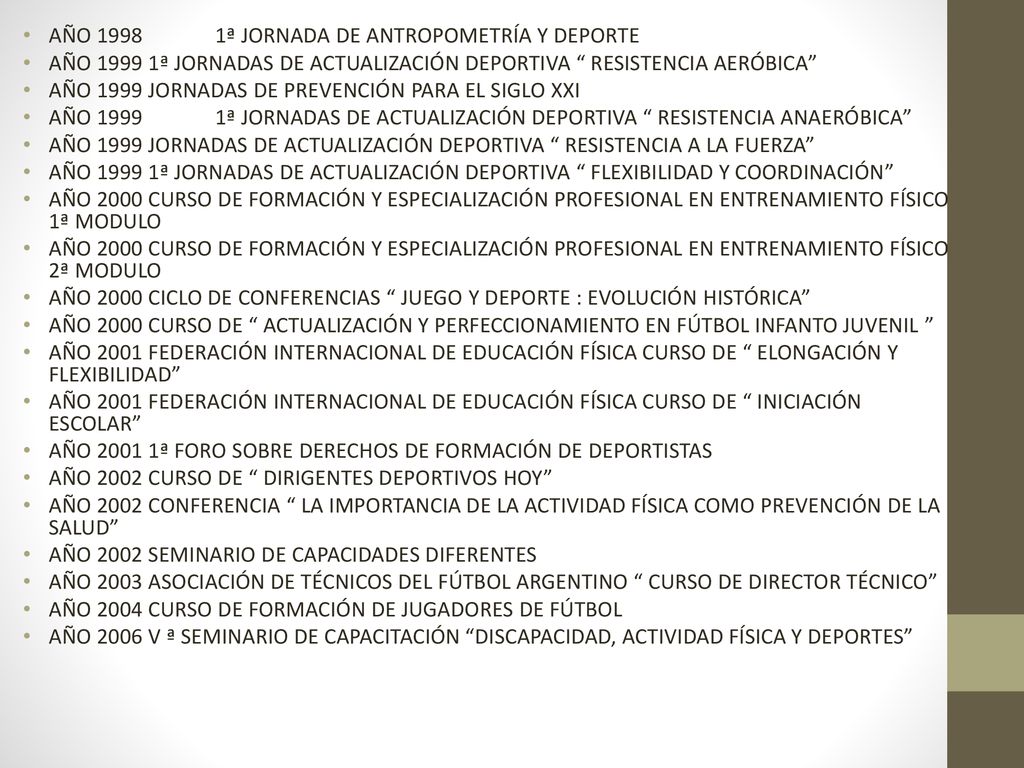 • AÑO 1998 1ª JORNADA DE ANTROPOMETRÍA Y DEPORTE
• AÑO 1999 1ª JORNADAS DE ACTUALIZACIÓN DEPORTIVA “ RESISTENCIA AERÓBICA”
• AÑO 1999 JORNADAS DE PREVENCIÓN PARA EL SIGLO XXI
• AÑO 1999 1ª JORNADAS DE ACTUALIZACIÓN DEPORTIVA “ RESISTENCIA ANAERÓBICA”
• AÑO 1999 JORNADAS DE ACTUALIZACIÓN DEPORTIVA “ RESISTENCIA A LA FUERZA”
• AÑO 1999 1ª JORNADAS DE ACTUALIZACIÓN DEPORTIVA “ FLEXIBILIDAD Y COORDINACIÓN”
• AÑO 2000 CURSO DE FORMACIÓN Y ESPECIALIZACIÓN PROFESIONAL EN ENTRENAMIENTO FÍSICO 1ª MODULO
• AÑO 2000 CURSO DE FORMACIÓN Y ESPECIALIZACIÓN PROFESIONAL EN ENTRENAMIENTO FÍSICO 2ª MODULO
• AÑO 2000 CICLO DE CONFERENCIAS “ JUEGO Y DEPORTE : EVOLUCIÓN HISTÓRICA”
• AÑO 2000 CURSO DE “ ACTUALIZACIÓN Y PERFECCIONAMIENTO EN FÚTBOL INFANTO JUVENIL ”
• AÑO 2001 FEDERACIÓN INTERNACIONAL DE EDUCACIÓN FÍSICA CURSO DE “ ELONGACIÓN Y FLEXIBILIDAD”
• AÑO 2001 FEDERACIÓN INTERNACIONAL DE EDUCACIÓN FÍSICA CURSO DE “ INICIACIÓN ESCOLAR”
• AÑO 2001 1ª FORO SOBRE DERECHOS DE FORMACIÓN DE DEPORTISTAS
• AÑO 2002 CURSO DE “ DIRIGENTES DEPORTIVOS HOY”
• AÑO 2002 CONFERENCIA “ LA IMPORTANCIA DE LA ACTIVIDAD FÍSICA COMO PREVENCIÓN DE LA SALUD”
• AÑO 2002 SEMINARIO DE CAPACIDADES DIFERENTES
• AÑO 2003 ASOCIACIÓN DE TÉCNICOS DEL FÚTBOL ARGENTINO “ CURSO DE DIRECTOR TÉCNICO”
• AÑO 2004 CURSO DE FORMACIÓN DE JUGADORES DE FÚTBOL
• AÑO 2006 V ª SEMINARIO DE CAPACITACIÓN “DISCAPACIDAD, ACTIVIDAD FÍSICA Y DEPORTES”